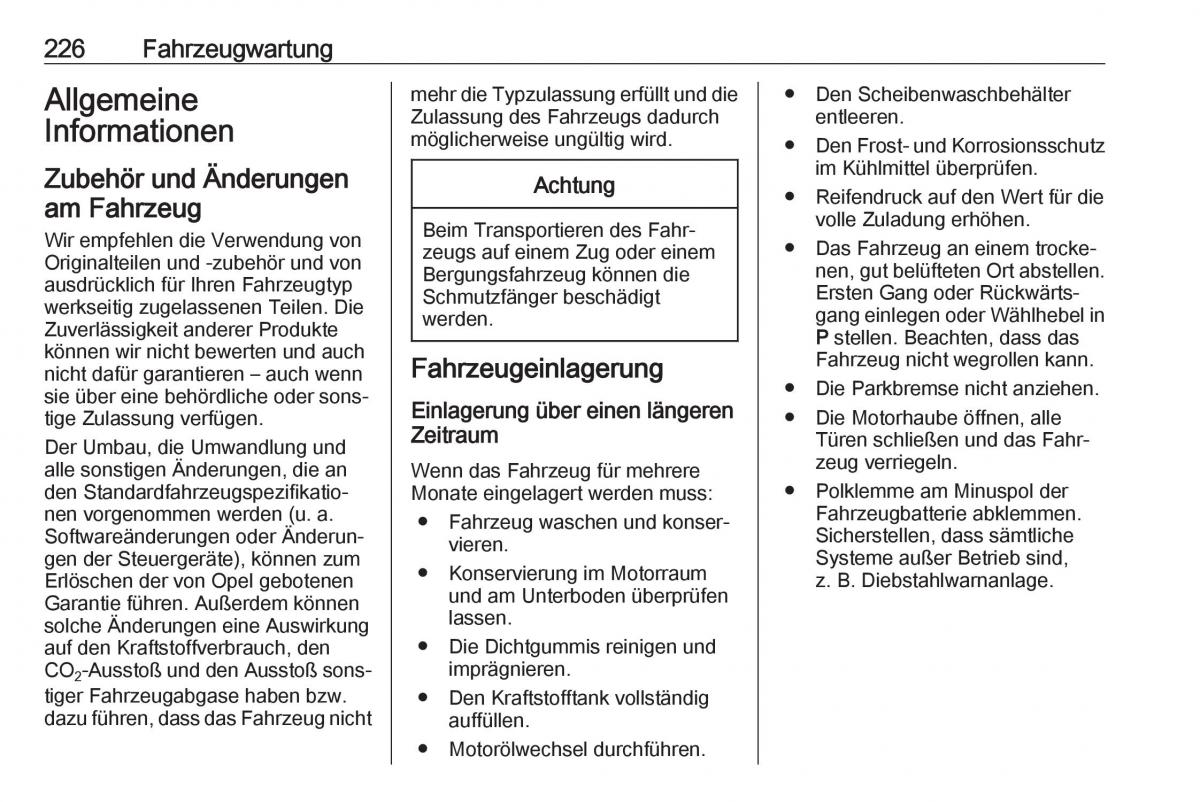 226 Fahrzeugwartung

Allgemeine Informationen

Zubehör und Änderungen am Fahrzeug

Wir empfehlen die Verwendung von Originalteilen und -zubehör und von ausdrücklich für Ihren Fahrzeugtyp werkseitig zugelassenen Teilen. Die Zuverlässigkeit anderer Produkte können wir nicht bewerten und auch nicht dafür garantieren – auch wenn sie über eine behördliche oder sonstige Zulassung verfügen.

Der Umbau, die Umwandlung und alle sonstigen Änderungen, die an den Standardfahrzeugspezifikationen vorgenommen werden (u. a. Softwareänderungen oder Änderungen der Steuergeräte), können zum Erlöschen der von Opel gebotenen Garantie führen. Außerdem können solche Änderungen eine Auswirkung auf den Kraftstoffverbrauch, den $CO_2$-Ausstoß und den Ausstoß sonstiger Fahrzeugabgase haben bzw. dazu führen, dass das Fahrzeug nicht mehr die Typzulassung erfüllt und die Zulassung des Fahrzeugs dadurch möglicherweise ungültig wird.

Achtung

Beim Transportieren des Fahrzeugs auf einem Zug oder einem Bergungsfahrzeug können die Schmutzfänger beschädigt werden.

Fahrzeugeinlagerung

Einlagerung über einen längeren Zeitraum

Wenn das Fahrzeug für mehrere Monate eingelagert werden muss:
● Fahrzeug waschen und konservieren.
● Konservierung im Motorraum und am Unterboden überprüfen lassen.
● Die Dichtgummis reinigen und imprägnieren.
● Den Kraftstofftank vollständig auffüllen.
● Motorölwechsel durchführen.
● Den Scheibenwaschbehälter entleeren.
● Den Frost- und Korrosionsschutz im Kühlmittel überprüfen.
● Reifendruck auf den Wert für die volle Zuladung erhöhen.
● Das Fahrzeug an einem trockenen, gut belüfteten Ort abstellen. Ersten Gang oder Rückwärtsgang einlegen oder Wählhebel in P stellen. Beachten, dass das Fahrzeug nicht wegrollen kann.
● Die Parkbremse nicht anziehen.
● Die Motorhaube öffnen, alle Türen schließen und das Fahrzeug verriegeln.
● Polklemme am Minuspol der Fahrzeugbatterie abklemmen. Sicherstellen, dass sämtliche Systeme außer Betrieb sind, z. B. Diebstahlwarnanlage.